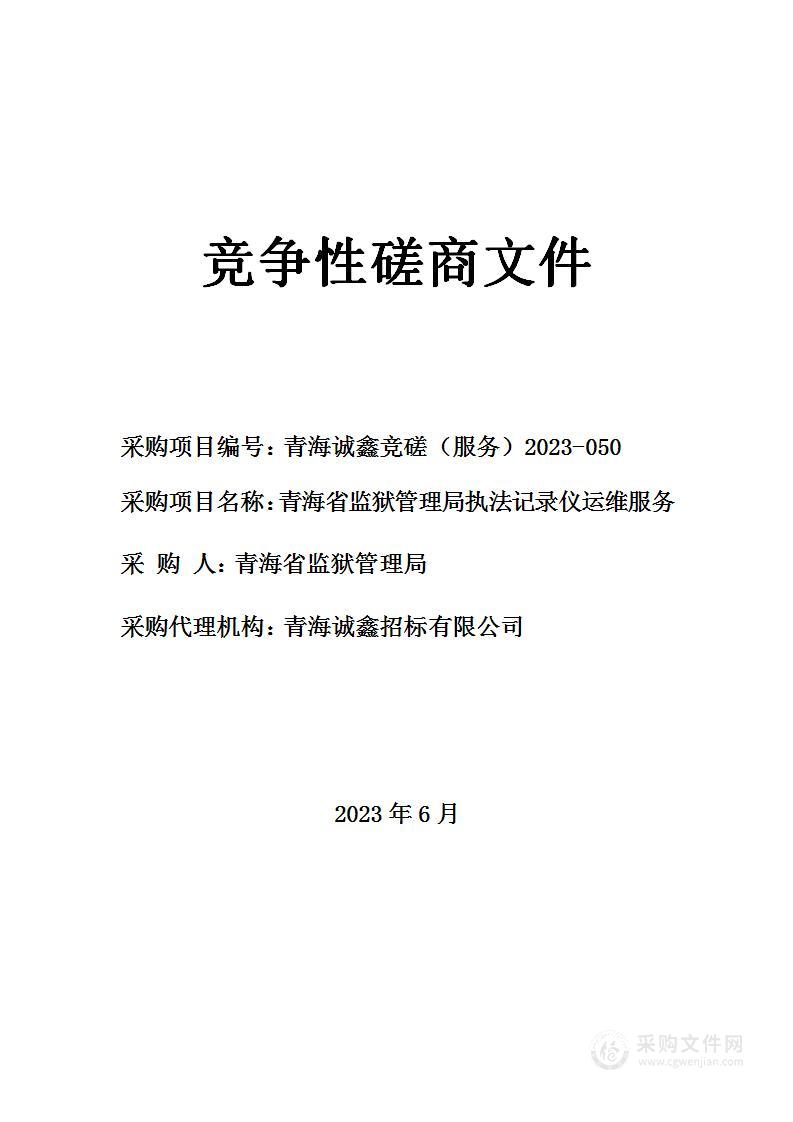 竞争性磋商文件

采购项目编号：青海诚鑫竞磋（服务）2023-050

采购项目名称：青海省监狱管理局执法记录仪运维服务

采 购 人：青海省监狱管理局

采购代理机构：青海诚鑫招标有限公司

2023 年 6 月

采购文件网
www.cgwenjian.com